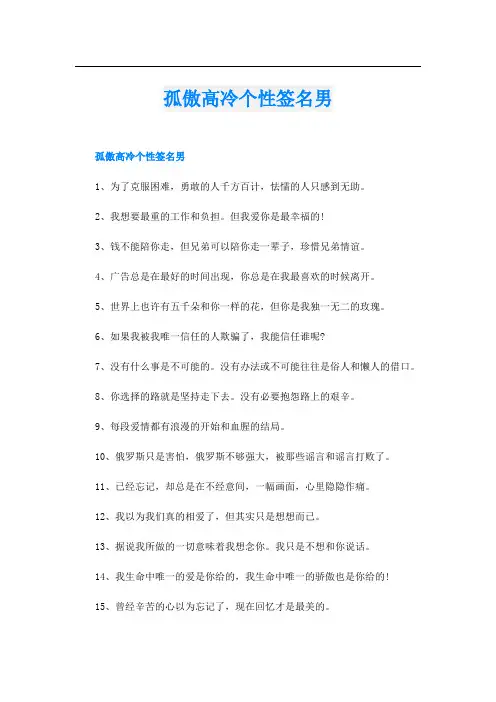 孤傲高冷个性签名男

孤傲高冷个性签名男

1、为了克服困难，勇敢的人千方百计，怯懦的人只感到无助。

2、我想要最重的工作和负担。但我爱你是最幸福的!

3、钱不能陪你走，但兄弟可以陪你走一辈子，珍惜兄弟情谊。

4、广告总是在最好的时间出现，你总是在我最喜欢的时候离开。

5、世界上也许有五千朵和你一样的花，但你是我独一无二的玫瑰。

6、如果我被我唯一信任的人欺骗了，我能信任谁呢?

7、没有什么事是不可能的。没有办法或不可能往往是俗人和懒人的借口。

8、你选择的路就是坚持走下去。没有必要抱怨路上的艰辛。

9、每段爱情都有浪漫的开始和血腥的结局。

10、俄罗斯只是害怕，俄罗斯不够强大，被那些谣言和谣言打败了。

11、已经忘记，却总是在不经意间，一幅画面，心里隐隐作痛。

12、我以为我们真的相爱了，但其实只是想想而已。

13、据说我所做的一切意味着我想念你。我只是不想和你说话。

14、我生命中唯一的爱是你给的，我生命中唯一的骄傲也是你给的!

15、曾经辛苦的心以为忘记了，现在回忆才是最美的。